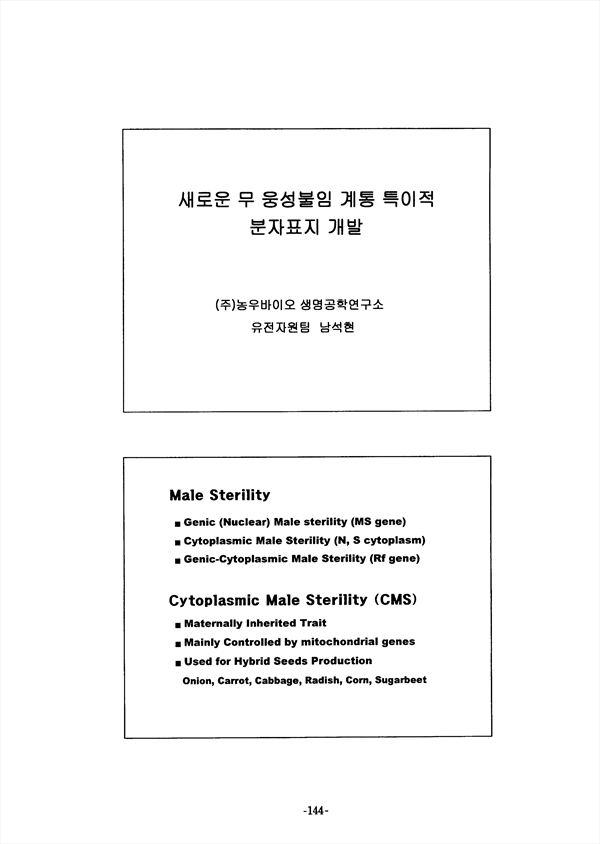 새로운 무 웅성불임 계통 특이적 분자표지 개발

(주)농우바이오 생명공학연구소
유전자원팀 남석현

Male Sterility

■ Genic (Nuclear) Male sterility (MS gene)
■ Cytoplasmic Male Sterility (N, S cytoplasm)
■ Genic-Cytoplasmic Male Sterility (Rf gene)

Cytoplasmic Male Sterility (CMS)

■ Maternally Inherited Trait
■ Mainly Controlled by mitochondrial genes
■ Used for Hybrid Seeds Production
Onion, Carrot, Cabbage, Radish, Corn, Sugarbeet

-144-